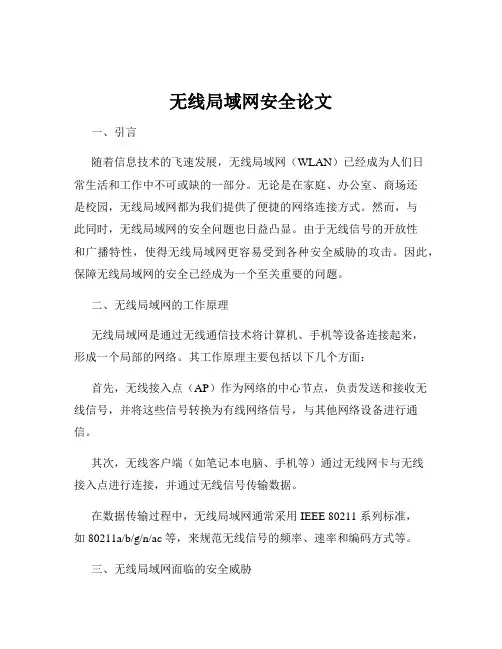 无线局域网安全论文

一、引言

随着信息技术的飞速发展，无线局域网（WLAN）已经成为人们日常生活和工作中不可或缺的一部分。无论是在家庭、办公室、商场还是校园，无线局域网都为我们提供了便捷的网络连接方式。然而，与此同时，无线局域网的安全问题也日益凸显。由于无线信号的开放性和广播特性，使得无线局域网更容易受到各种安全威胁的攻击。因此，保障无线局域网的安全已经成为一个至关重要的问题。

二、无线局域网的工作原理

无线局域网是通过无线通信技术将计算机、手机等设备连接起来，形成一个局部的网络。其工作原理主要包括以下几个方面：

首先，无线接入点（AP）作为网络的中心节点，负责发送和接收无线信号，并将这些信号转换为有线网络信号，与其他网络设备进行通信。

其次，无线客户端（如笔记本电脑、手机等）通过无线网卡与无线接入点进行连接，并通过无线信号传输数据。

在数据传输过程中，无线局域网通常采用 IEEE 80211 系列标准，如 80211a/b/g/n/ac 等，来规范无线信号的频率、速率和编码方式等。

三、无线局域网面临的安全威胁